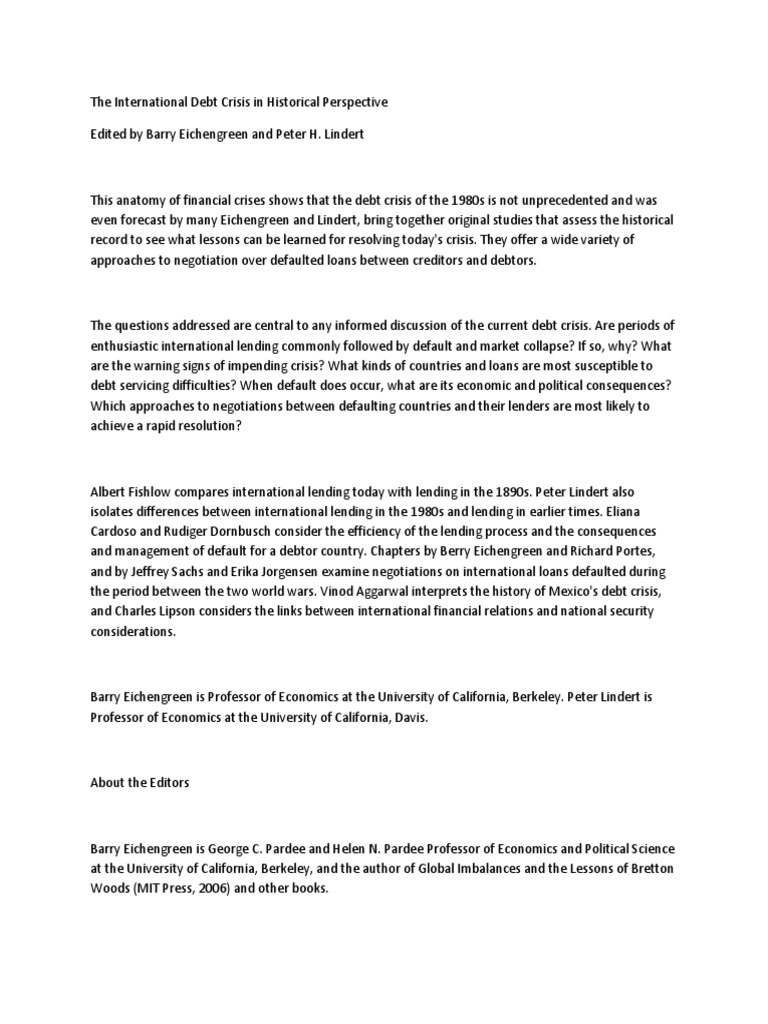 The International Debt Crisis in Historical Perspective

Edited by Barry Eichengreen and Peter H. Lindert

This anatomy of financial crises shows that the debt crisis of the 1980s is not unprecedented and was even forecast by many Eichengreen and Lindert, bring together original studies that assess the historical record to see what lessons can be learned for resolving today's crisis. They offer a wide variety of approaches to negotiation over defaulted loans between creditors and debtors.

The questions addressed are central to any informed discussion of the current debt crisis. Are periods of enthusiastic international lending commonly followed by default and market collapse? If so, why? What are the warning signs of impending crisis? What kinds of countries and loans are most susceptible to debt servicing difficulties? When default does occur, what are its economic and political consequences? Which approaches to negotiations between defaulting countries and their lenders are most likely to achieve a rapid resolution?

Albert Fishlow compares international lending today with lending in the 1890s. Peter Lindert also isolates differences between international lending in the 1980s and lending in earlier times. Eliana Cardoso and Rudiger Dornbusch consider the efficiency of the lending process and the consequences and management of default for a debtor country. Chapters by Berry Eichengreen and Richard Portes, and by Jeffrey Sachs and Erika Jorgensen examine negotiations on international loans defaulted during the period between the two world wars. Vinod Aggarwal interprets the history of Mexico's debt crisis, and Charles Lipson considers the links between international financial relations and national security considerations.

Barry Eichengreen is Professor of Economics at the University of California, Berkeley. Peter Lindert is Professor of Economics at the University of California, Davis.

About the Editors

Barry Eichengreen is George C. Pardee and Helen N. Pardee Professor of Economics and Political Science at the University of California, Berkeley, and the author of Global Imbalances and the Lessons of Bretton Woods (MIT Press, 2006) and other books.